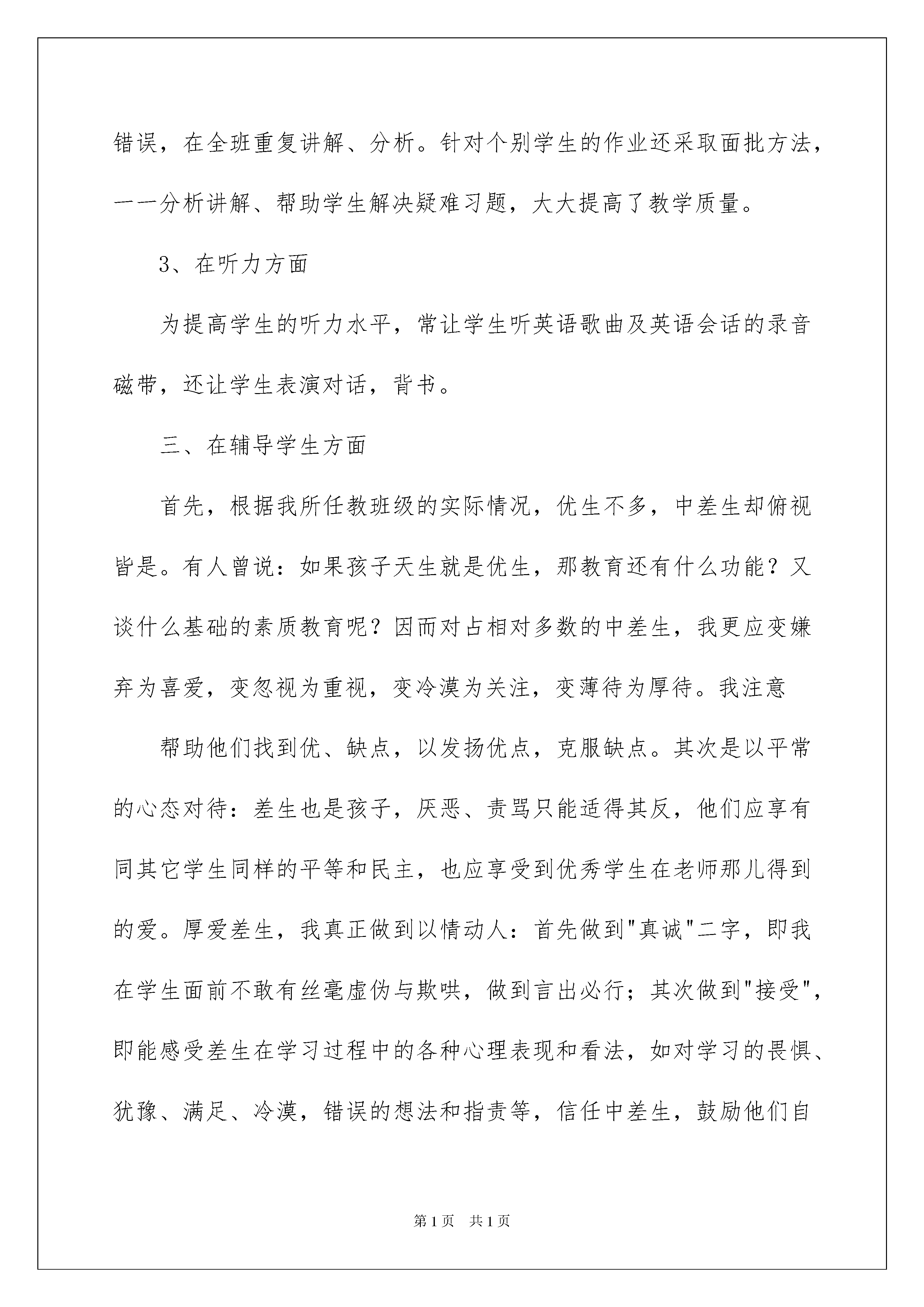 错误，在全班重复讲解、分析。针对个别学生的作业还采取面批方法，一一分析讲解、帮助学生解决疑难习题，大大提高了教学质量。

3、在听力方面

为提高学生的听力水平，常让学生听英语歌曲及英语会话的录音磁带，还让学生表演对话，背书。

三、在辅导学生方面

首先，根据我所任教班级的实际情况，优生不多，中差生却俯视皆是。有人曾说：如果孩子天生就是优生，那教育还有什么功能？又谈什么基础的素质教育呢？因而对占相对多数的中差生，我更应变嫌弃为喜爱，变忽视为重视，变冷漠为关注，变薄待为厚待。我注意

帮助他们找到优、缺点，以发扬优点，克服缺点。其次是以平常的心态对待：差生也是孩子，厌恶、责骂只能适得其反，他们应享有同其它学生同样的平等和民主，也应享受到优秀学生在老师那儿得到的爱。厚爱差生，我真正做到以情动人：首先做到"真诚"二字，即我在学生面前不敢有丝毫虚伪与欺哄，做到言出必行；其次做到"接受"，即能感受差生在学习过程中的各种心理表现和看法，如对学习的畏惧、犹豫、满足、冷漠，错误的想法和指责等，信任中差生，鼓励他们自

第1页 共1页